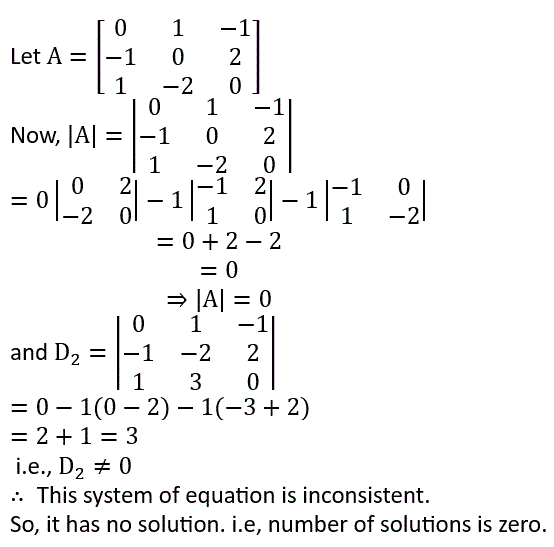 Let $A = \begin{bmatrix} 0 & 1 & -1 \\ -1 & 0 & 2 \\ 1 & -2 & 0 \end{bmatrix}$

Now, $|A| = \begin{vmatrix} 0 & 1 & -1 \\ -1 & 0 & 2 \\ 1 & -2 & 0 \end{vmatrix}$

$= 0\begin{vmatrix} 0 & 2 \\ -2 & 0 \end{vmatrix} - 1\begin{vmatrix} -1 & 2 \\ 1 & 0 \end{vmatrix} - 1\begin{vmatrix} -1 & 0 \\ 1 & -2 \end{vmatrix}$

$= 0 + 2 - 2$

$= 0$

$\Rightarrow |A| = 0$

and $D_2 = \begin{vmatrix} 0 & 1 & -1 \\ -1 & -2 & 2 \\ 1 & 3 & 0 \end{vmatrix}$

$= 0 - 1(0 - 2) - 1(-3 + 2)$

$= 2 + 1 = 3$

i.e., $D_2 \neq 0$

$\therefore$ This system of equation is inconsistent.

So, it has no solution. i.e, number of solutions is zero.